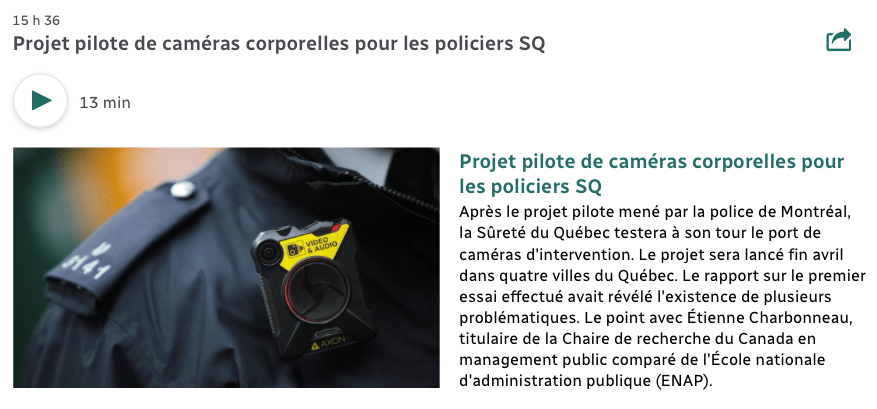 15 h 36
Projet pilote de caméras corporelles pour les policiers SQ

13 min

VIDEO & AUDIO
AXON

Projet pilote de caméras corporelles pour les policiers SQ

Après le projet pilote mené par la police de Montréal, la Sûreté du Québec testera à son tour le port de caméras d'intervention. Le projet sera lancé fin avril dans quatre villes du Québec. Le rapport sur le premier essai effectué avait révélé l'existence de plusieurs problématiques. Le point avec Étienne Charbonneau, titulaire de la Chaire de recherche du Canada en management public comparé de l'École nationale d'administration publique (ENAP).